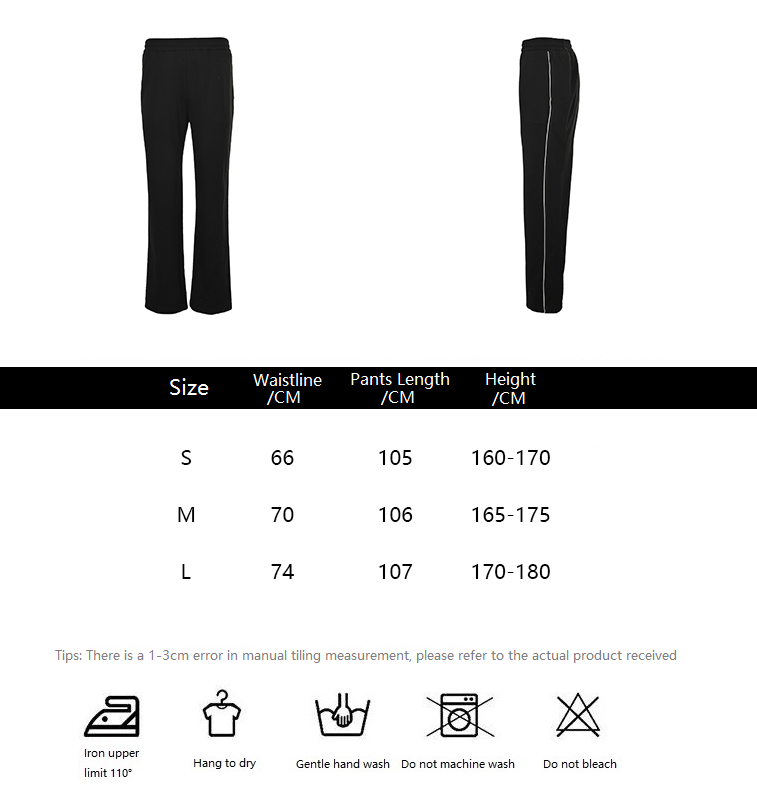 | Size | Waistline /CM | Pants Length /CM | Height /CM |
|---|---|---|---|
| S | 66 | 105 | 160-170 |
| M | 70 | 106 | 165-175 |
| L | 74 | 107 | 170-180 |

Tips: There is a 1-3cm error in manual tiling measurement, please refer to the actual product received

Iron upper limit 110°

Hang to dry

Gentle hand wash

Do not machine wash

Do not bleach